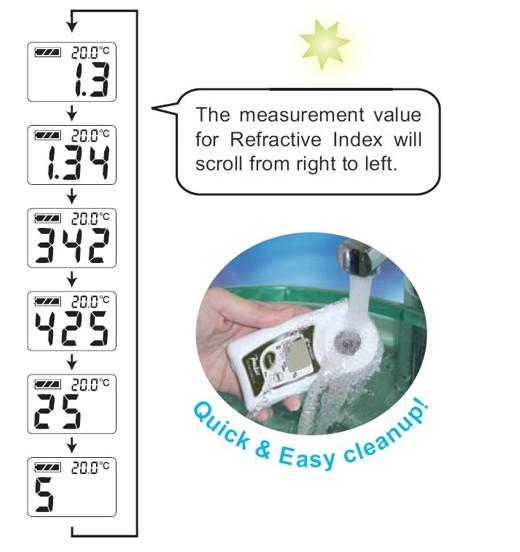 20.0°C
1.3

20.0°C
1.34

20.0°C
342

20.0°C
425

20.0°C
25

20.0°C
5

The measurement value for Refractive Index will scroll from right to left.

Quick & Easy cleanup!